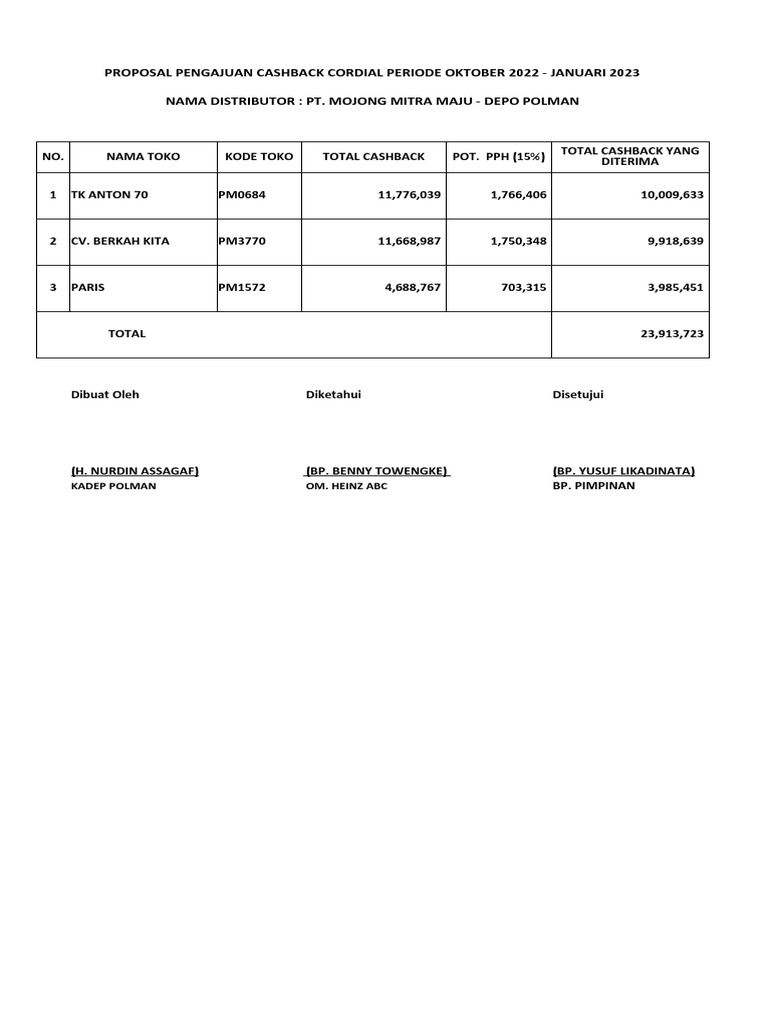 PROPOSAL PENGAJUAN CASHBACK CORDIAL PERIODE OKTOBER 2022 - JANUARI 2023

NAMA DISTRIBUTOR : PT. MOJONG MITRA MAJU - DEPO POLMAN

| NO. | NAMA TOKO | KODE TOKO | TOTAL CASHBACK | POT. PPH (15%) | TOTAL CASHBACK YANG DITERIMA |
|---|---|---|---|---|---|
| 1 | TK ANTON 70 | PM0684 | 11,776,039 | 1,766,406 | 10,009,633 |
| 2 | CV. BERKAH KITA | PM3770 | 11,668,987 | 1,750,348 | 9,918,639 |
| 3 | PARIS | PM1572 | 4,688,767 | 703,315 | 3,985,451 |
| | TOTAL | | | | 23,913,723 |

Dibuat Oleh

(H. NURDIN ASSAGAF)
KADEP POLMAN

Diketahui

(BP. BENNY TOWENGKE)
OM. HEINZ ABC

Disetujui

(BP. YUSUF LIKADINATA)
BP. PIMPINAN